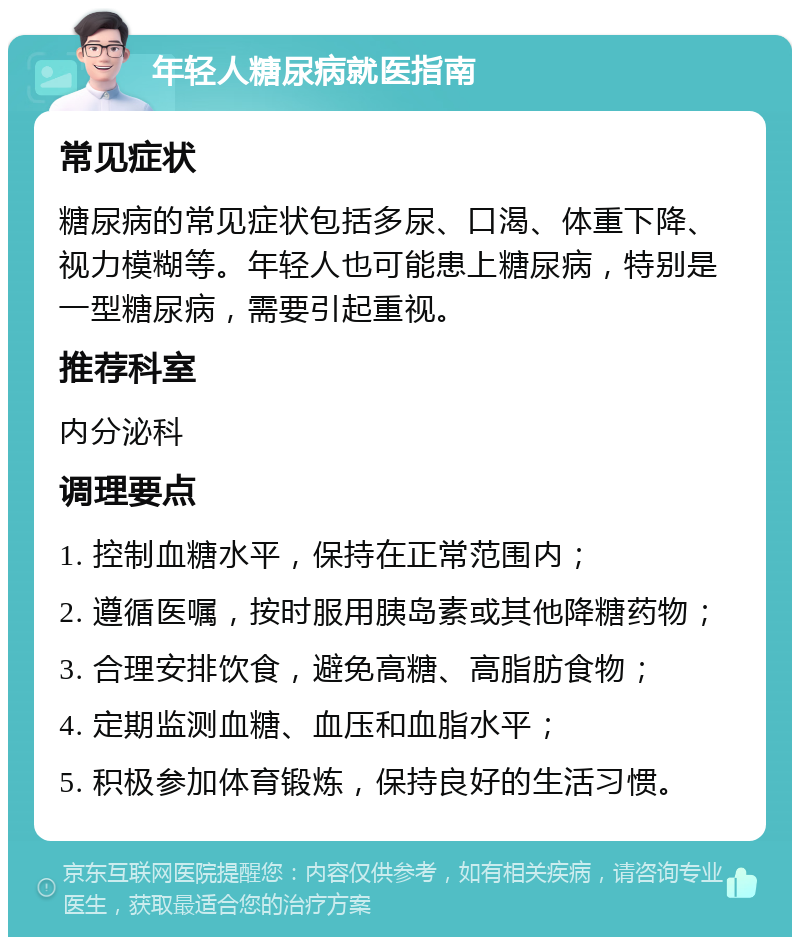 年轻人糖尿病就医指南

常见症状

糖尿病的常见症状包括多尿、口渴、体重下降、视力模糊等。年轻人也可能患上糖尿病，特别是一型糖尿病，需要引起重视。

推荐科室

内分泌科

调理要点

1. 控制血糖水平，保持在正常范围内；

2. 遵循医嘱，按时服用胰岛素或其他降糖药物；

3. 合理安排饮食，避免高糖、高脂肪食物；

4. 定期监测血糖、血压和血脂水平；

5. 积极参加体育锻炼，保持良好的生活习惯。

京东互联网医院提醒您：内容仅供参考，如有相关疾病，请咨询专业医生，获取最适合您的治疗方案